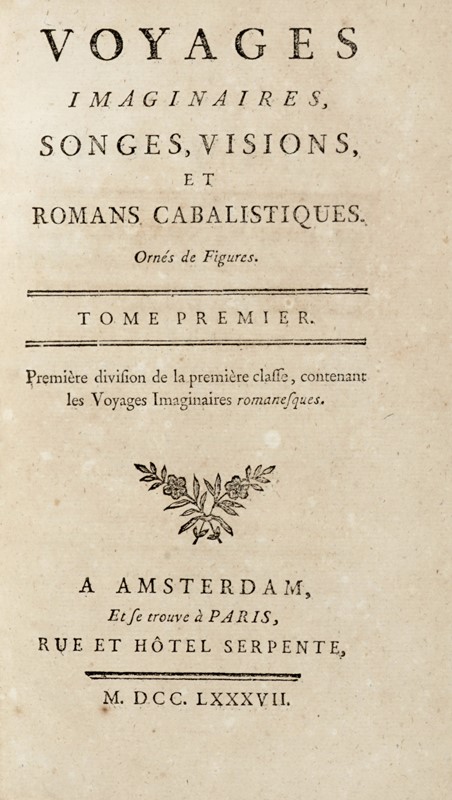 VOYAGES
IMAGINAIRES,
SONGES, VISIONS,
ET
ROMANS CABALISTIQUES.

Ornés de Figures.

TOME PREMIER.

Première division de la première classe, contenant les Voyages Imaginaires romanesques.

A AMSTERDAM,
Et se trouve à PARIS,
RUE ET HÔTEL SERPENTE,

M. DCC. LXXXVII.